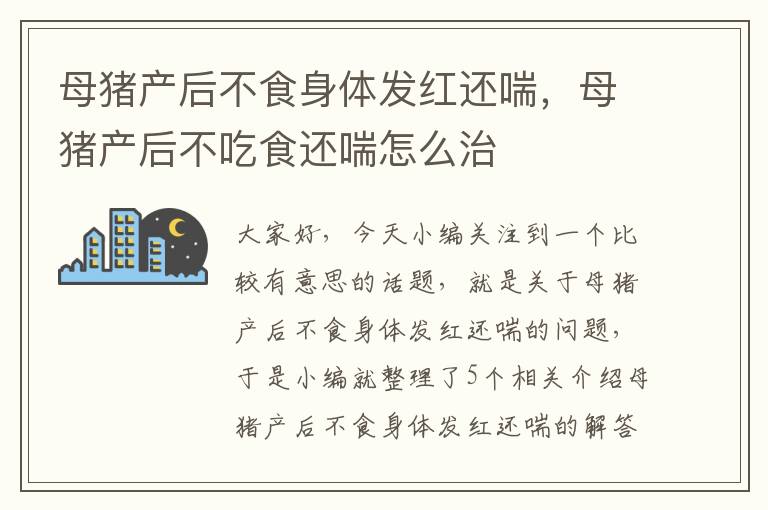 母猪产后不食身体发红还喘，母猪产后不吃食还喘怎么治

大家好，今天小编关注到一个比较有意思的话题，就是关于母猪产后不食身体发红还喘的问题，于是小编就整理了5个相关介绍母猪产后不食身体发红还喘的解答